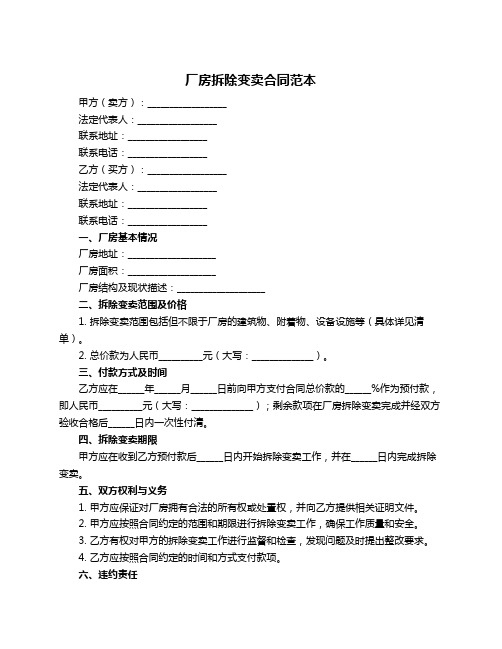 厂房拆除变卖合同范本

甲方（卖方）：________________

法定代表人：________________

联系地址：________________

联系电话：________________

乙方（买方）：________________

法定代表人：________________

联系地址：________________

联系电话：________________

一、厂房基本情况

厂房地址：________________

厂房面积：________________

厂房结构及现状描述：________________

二、拆除变卖范围及价格

1. 拆除变卖范围包括但不限于厂房的建筑物、附着物、设备设施等（具体详见清单）。

2. 总价款为人民币________元（大写：____________）。

三、付款方式及时间

乙方应在_____年_____月_____日前向甲方支付合同总价款的_____%作为预付款，即人民币________元（大写：____________）；剩余款项在厂房拆除变卖完成并经双方验收合格后_____日内一次性付清。

四、拆除变卖期限

甲方应在收到乙方预付款后_____日内开始拆除变卖工作，并在_____日内完成拆除变卖。

五、双方权利与义务

1. 甲方应保证对厂房拥有合法的所有权或处置权，并向乙方提供相关证明文件。

2. 甲方应按照合同约定的范围和期限进行拆除变卖工作，确保工作质量和安全。

3. 乙方有权对甲方的拆除变卖工作进行监督和检查，发现问题及时提出整改要求。

4. 乙方应按照合同约定的时间和方式支付款项。

六、违约责任